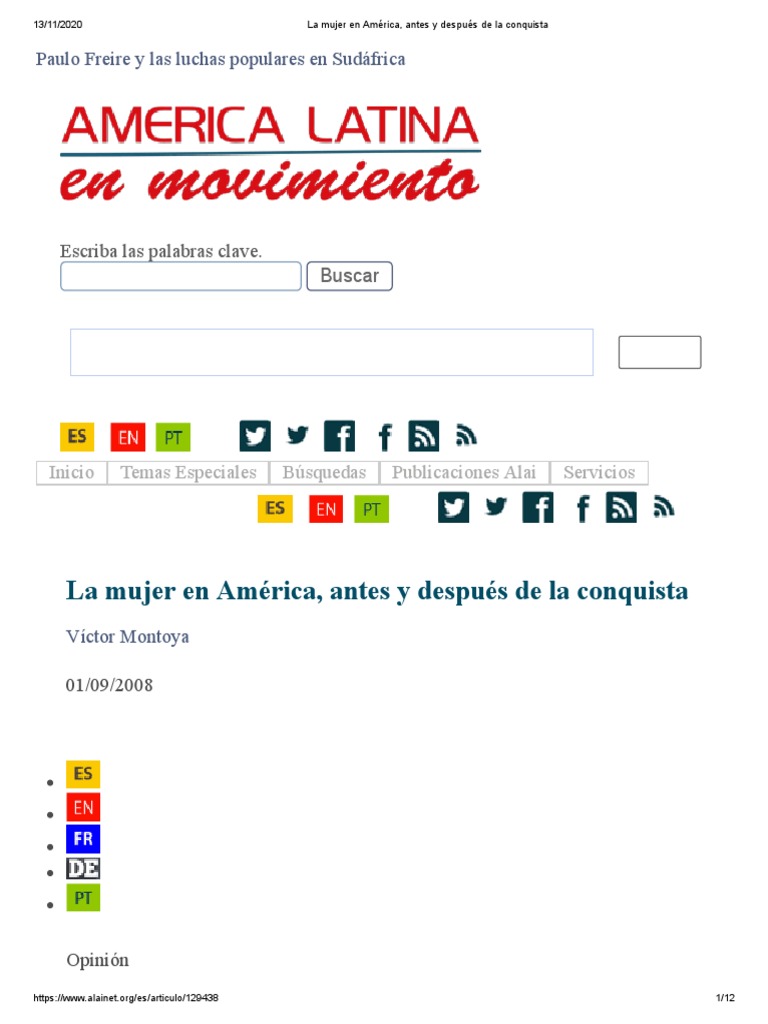 13/11/2020 La mujer en América, antes y después de la conquista

Paulo Freire y las luchas populares en Sudáfrica

AMERICA LATINA
en movimiento

Escriba las palabras clave.
Buscar

ES EN PT

Inicio Temas Especiales Búsquedas Publicaciones Alai Servicios

ES EN PT

La mujer en América, antes y después de la conquista

Víctor Montoya

01/09/2008

• ES
• EN
• FR
• DE
• PT

Opinión

https://www.alainet.org/es/articulo/129438 1/12